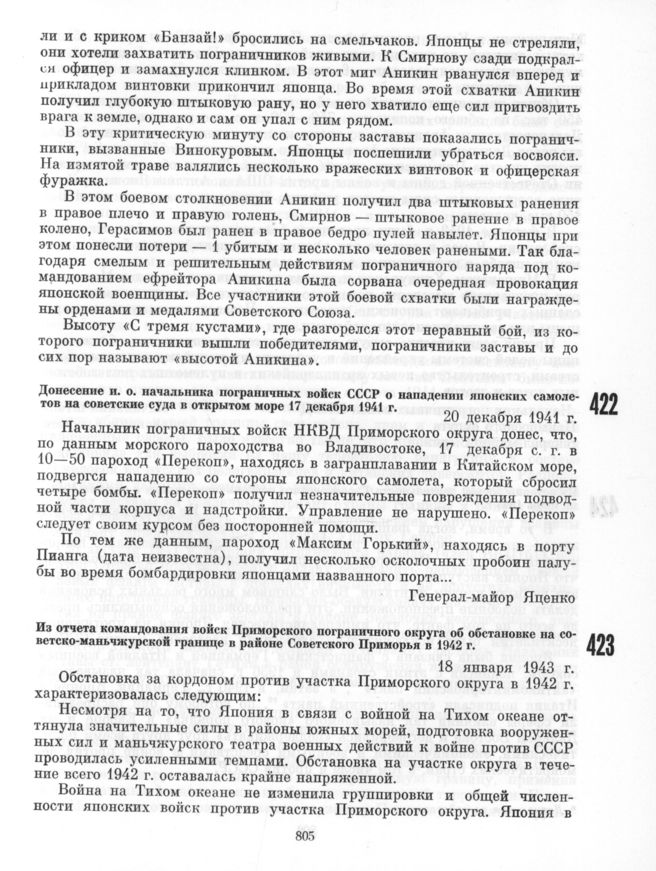 ли и с криком «Банзай!» бросились на смельчаков. Японцы не стреляли, они хотели захватить пограничников живыми. К Смирнову сзади подкрался офицер и замахнулся клинком. В этот миг Аникин рванулся вперед и прикладом винтовки прикончил японца. Во время этой схватки Аникин получил глубокую штыковую рану, но у него хватило еще сил пригвоздить врага к земле, однако и сам он упал с ним рядом.

В эту критическую минуту со стороны заставы показались пограничники, вызванные Винокуровым. Японцы поспешили убраться восвояси. На измятой траве валялись несколько вражеских винтовок и офицерская фуражка.

В этом боевом столкновении Аникин получил два штыковых ранения в правое плечо и правую голень, Смирнов — штыковое ранение в правое колено, Герасимов был ранен в правое бедро пулей навылет. Японцы при этом понесли потери — 1 убитым и несколько человек ранеными. Так благодаря смелым и решительным действиям пограничного наряда под командованием ефрейтора Аникина была сорвана очередная провокация японской военщины. Все участники этой боевой схватки были награждены орденами и медалями Советского Союза.

Высоту «С тремя кустами», где разгорелся этот неравный бой, из которого пограничники вышли победителями, пограничники заставы и до сих пор называют «высотой Аникина».

Донесение и. о. начальника пограничных войск СССР о нападении японских самолетов на советские суда в открытом море 17 декабря 1941 г.

422

20 декабря 1941 г.

Начальник пограничных войск НКВД Приморского округа донес, что, по данным морского пароходства во Владивостоке, 17 декабря с. г. в 10—50 пароход «Перекоп», находясь в загранплавании в Китайском море, подвергся нападению со стороны японского самолета, который сбросил четыре бомбы. «Перекоп» получил незначительные повреждения подводной части корпуса и надстройки. Управление не нарушено. «Перекоп» следует своим курсом без посторонней помощи.

По тем же данным, пароход «Максим Горький», находясь в порту Пианга (дата неизвестна), получил несколько осколочных пробоин палубы во время бомбардировки японцами названного порта...

Генерал-майор Яценко

Из отчета командования войск Приморского пограничного округа об обстановке на советско-маньчжурской границе в районе Советского Приморья в 1942 г.

423

18 января 1943 г.

Обстановка за кордоном против участка Приморского округа в 1942 г. характеризовалась следующим:

Несмотря на то, что Япония в связи с войной на Тихом океане оттянула значительные силы в районы южных морей, подготовка вооруженных сил и маньчжурского театра военных действий к войне против СССР проводилась усиленными темпами. Обстановка на участке округа в течение всего 1942 г. оставалась крайне напряженной.

Война на Тихом океане не изменила группировки и общей численности японских войск против участка Приморского округа. Япония в

805